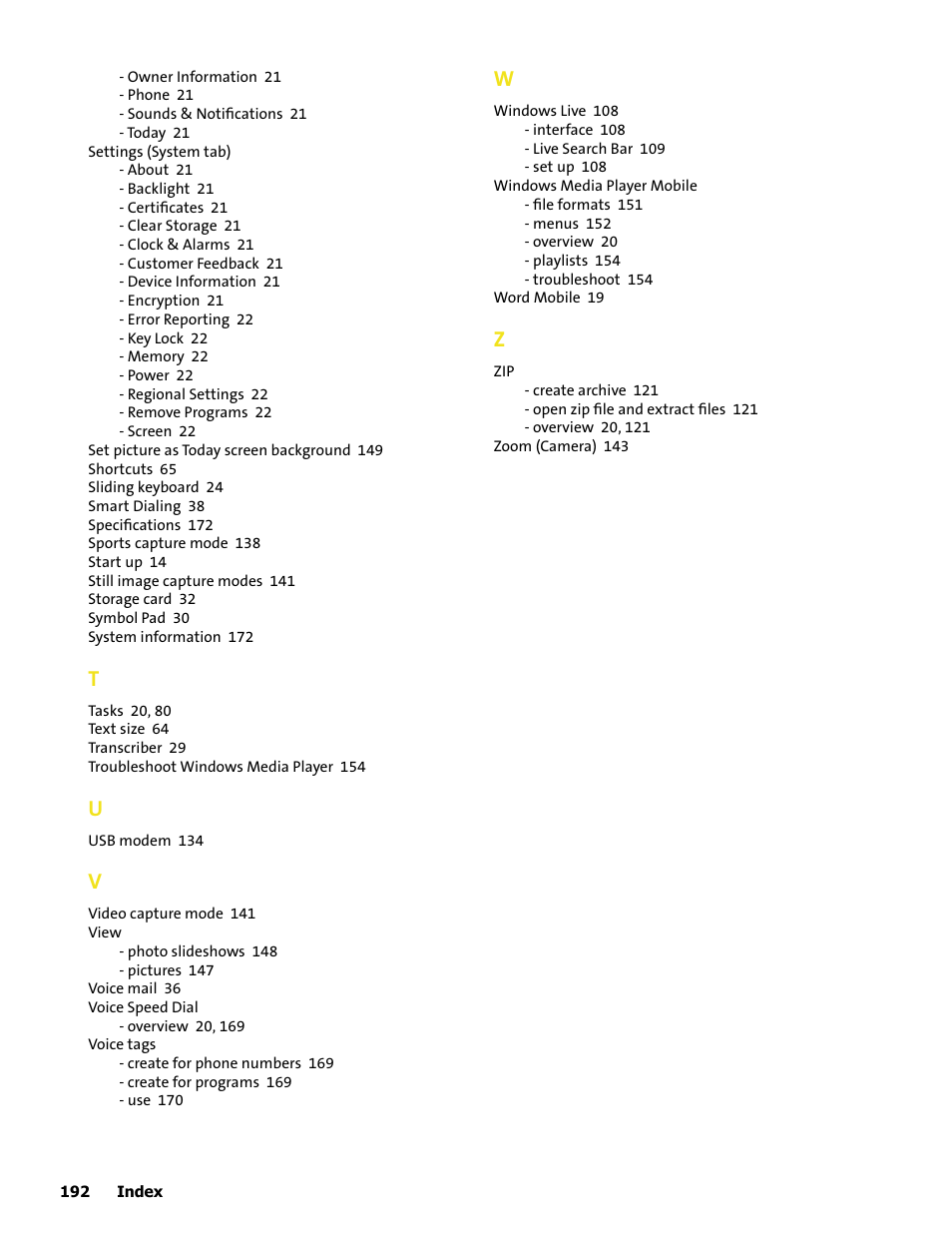 - Owner Information 21
- Phone 21
- Sounds & Notifications 21
- Today 21
Settings (System tab)
- About 21
- Backlight 21
- Certificates 21
- Clear Storage 21
- Clock & Alarms 21
- Customer Feedback 21
- Device Information 21
- Encryption 21
- Error Reporting 22
- Key Lock 22
- Memory 22
- Power 22
- Regional Settings 22
- Remove Programs 22
- Screen 22
Set picture as Today screen background 149
Shortcuts 65
Sliding keyboard 24
Smart Dialing 38
Specifications 172
Sports capture mode 138
Start up 14
Still image capture modes 141
Storage card 32
Symbol Pad 30
System information 172

T

Tasks 20, 80
Text size 64
Transcriber 29
Troubleshoot Windows Media Player 154

U

USB modem 134

V

Video capture mode 141
View
- photo slideshows 148
- pictures 147
Voice mail 36
Voice Speed Dial
- overview 20, 169
Voice tags
- create for phone numbers 169
- create for programs 169
- use 170

W

Windows Live 108
- interface 108
- Live Search Bar 109
- set up 108
Windows Media Player Mobile
- file formats 151
- menus 152
- overview 20
- playlists 154
- troubleshoot 154
Word Mobile 19

Z

ZIP
- create archive 121
- open zip file and extract files 121
- overview 20, 121
Zoom (Camera) 143

192 Index